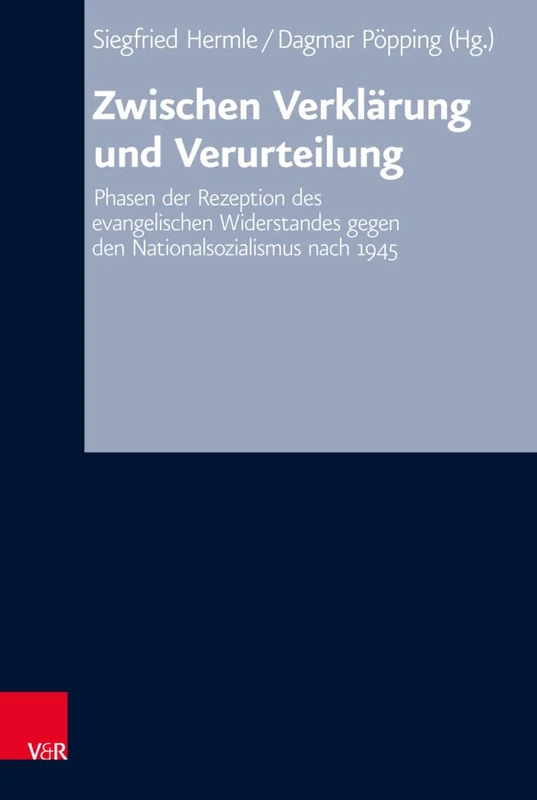 Siegfried Hermle / Dagmar Pöpping (Hg.)

Zwischen Verklärung und Verurteilung

Phasen der Rezeption des evangelischen Widerstandes gegen den Nationalsozialismus nach 1945

V&R